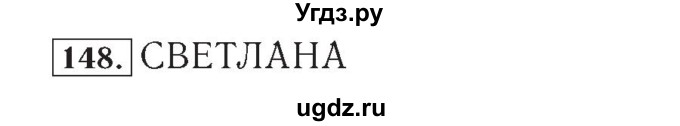 Угдз.ру

148. СВЕТЛАНА

ugdz.ru